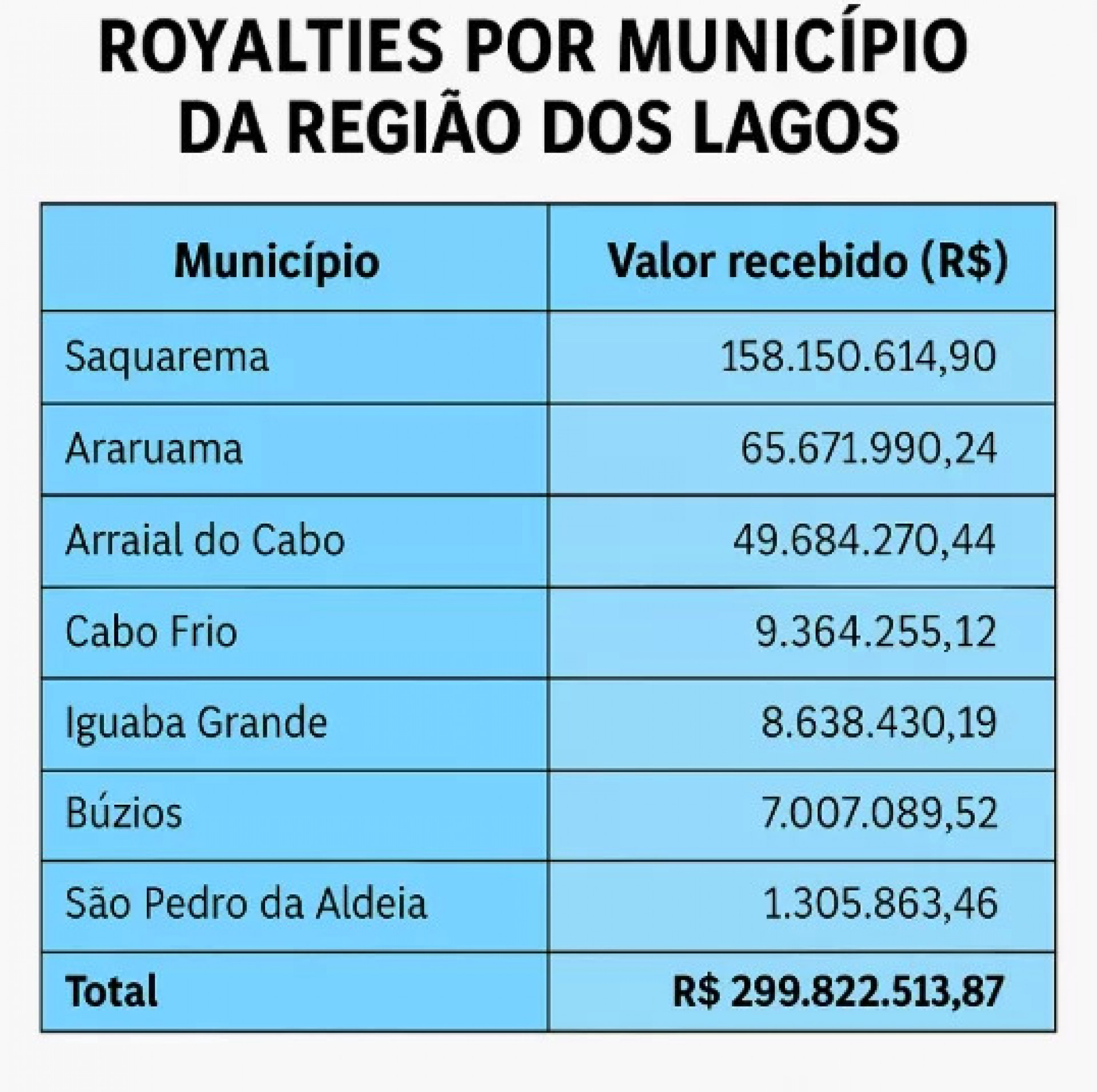 ROYALTIES POR MUNICÍPIO DA REGIÃO DOS LAGOS

| Município | Valor recebido (R$) |
|---|---|
| Saquarema | 158.150.614,90 |
| Araruama | 65.671.990,24 |
| Arraial do Cabo | 49.684.270,44 |
| Cabo Frio | 9.364.255,12 |
| Iguaba Grande | 8.638.430,19 |
| Búzios | 7.007.089,52 |
| São Pedro da Aldeia | 1.305.863,46 |
| **Total** | **R$ 299.822.513,87** |